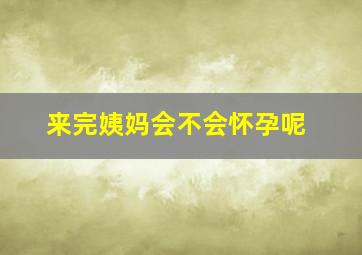 来完姨妈会不会怀孕呢